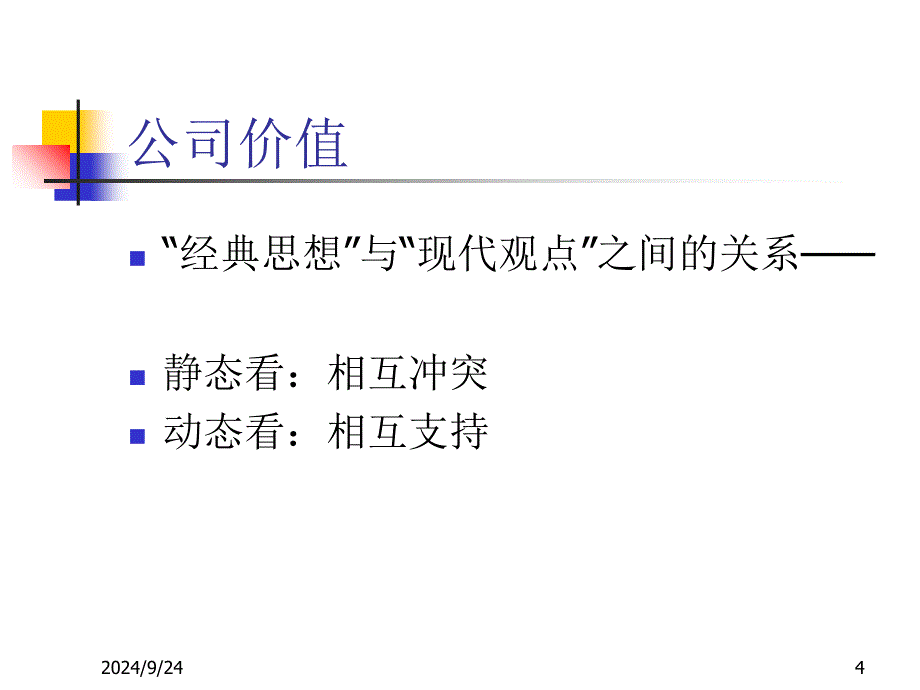 公司价值

“经典思想”与“现代观点”之间的关系——

静态看：相互冲突

动态看：相互支持

2024/9/24

4